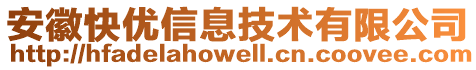 安徽快优信息技术有限公司
http://hfadelahowell.cn.coovee.com